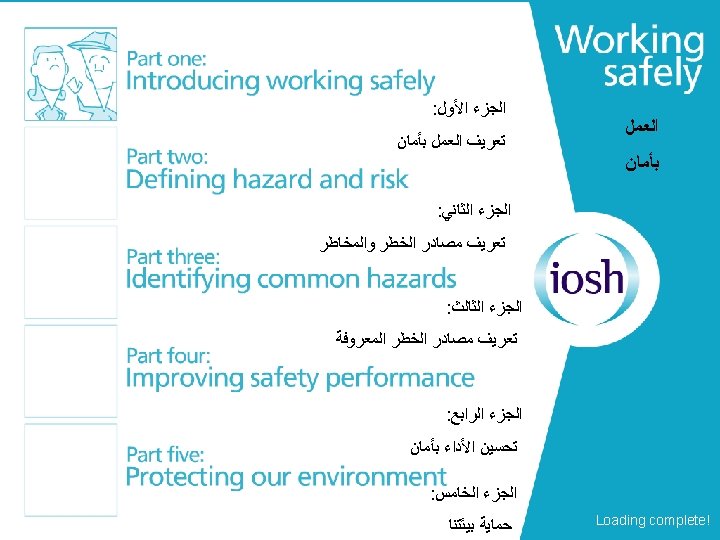 Part one:
Introducing working safely

الجزء الأول:

تعريف العمل بأمان

Part two:
Defining hazard and risk

الجزء الثاني:

تعريف مصادر الخطر والمخاطر

Part three:
Identifying common hazards

الجزء الثالث:

تعريف مصادر الخطر المعروفة

Part four:
Improving safety performance

الجزء الرابع:

تحسين الأداء بأمان

Part five:
Protecting our environment

الجزء الخامس:

حماية بيئتنا

Working safely

العمل
بأمان

iosh

Loading complete!